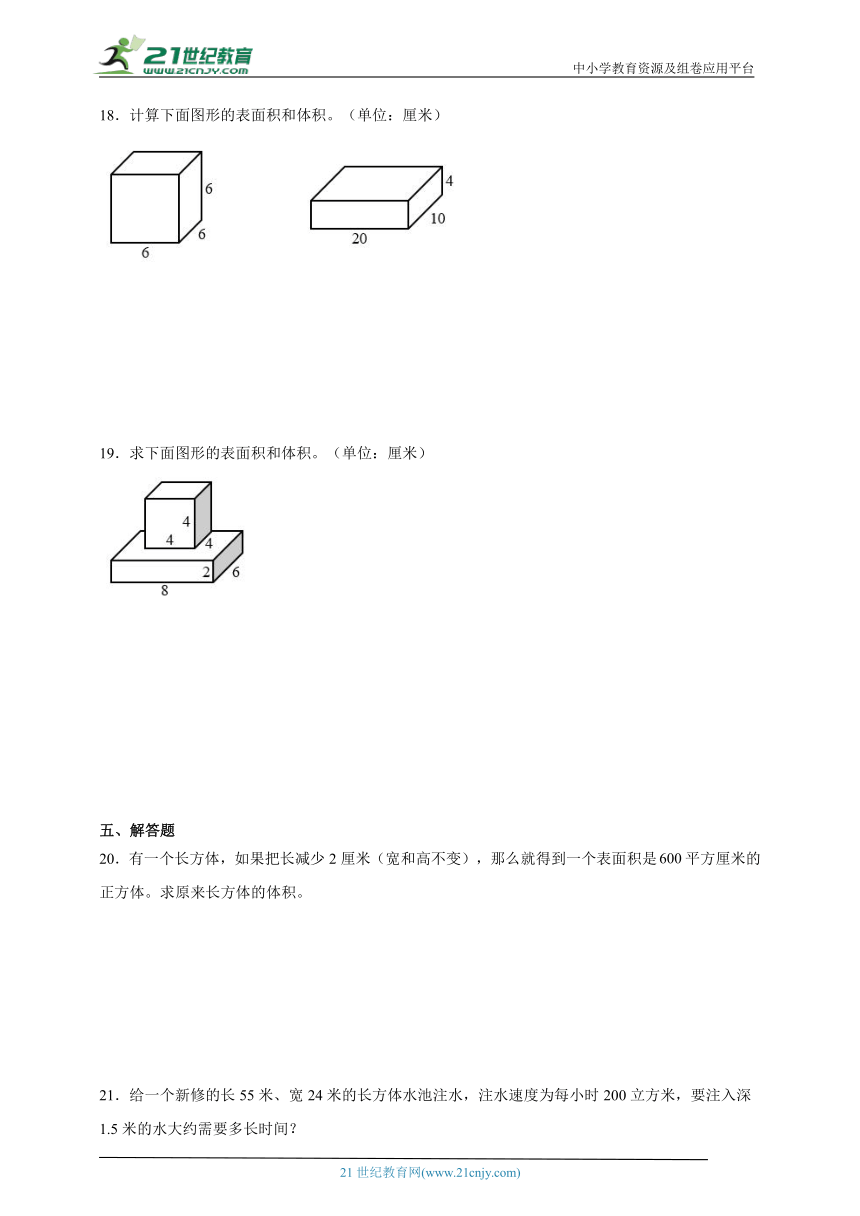 21世纪教育
www.21cnjy.com
中小学教育资源及组卷应用平台

18．计算下面图形的表面积和体积。（单位：厘米）

6
6
6

4
10
20

19．求下面图形的表面积和体积。（单位：厘米）

4
4
4
2
6
8

五、解答题

20．有一个长方体，如果把长减少 2 厘米（宽和高不变），那么就得到一个表面积是 600 平方厘米的正方体。求原来长方体的体积。

21．给一个新修的长 55 米、宽 24 米的长方体水池注水，注水速度为每小时 200 立方米，要注入深 1.5 米的水大约需要多长时间？

21 世纪教育网(www.21cnjy.com)